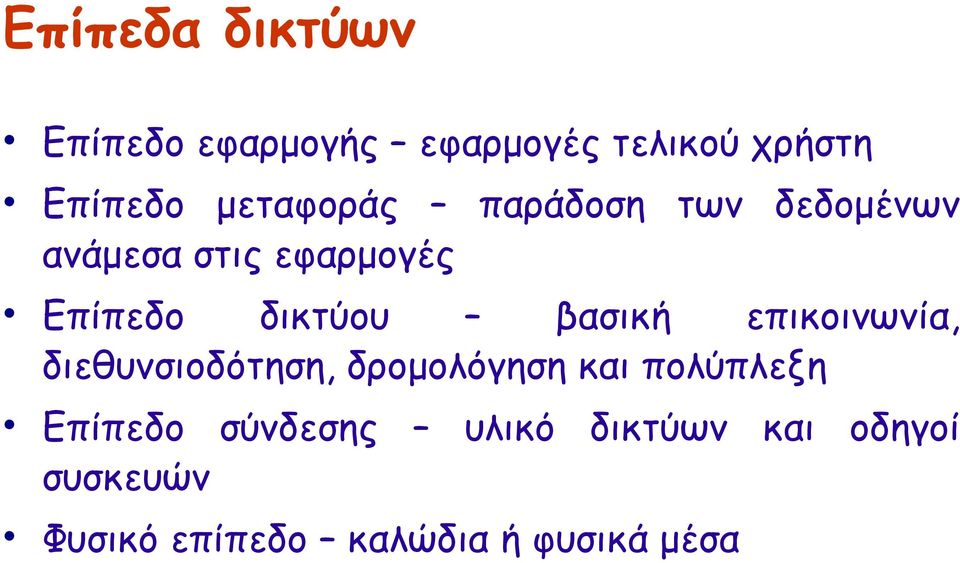 Επίπεδα δικτύων

• Επίπεδο εφαρμογής – εφαρμογές τελικού χρήστη
• Επίπεδο μεταφοράς – παράδοση των δεδομένων ανάμεσα στις εφαρμογές
• Επίπεδο δικτύου – βασική επικοινωνία, διεθυνσιοδότηση, δρομολόγηση και πολύπλεξη
• Επίπεδο σύνδεσης – υλικό δικτύων και οδηγοί συσκευών
• Φυσικό επίπεδο – καλώδια ή φυσικά μέσα